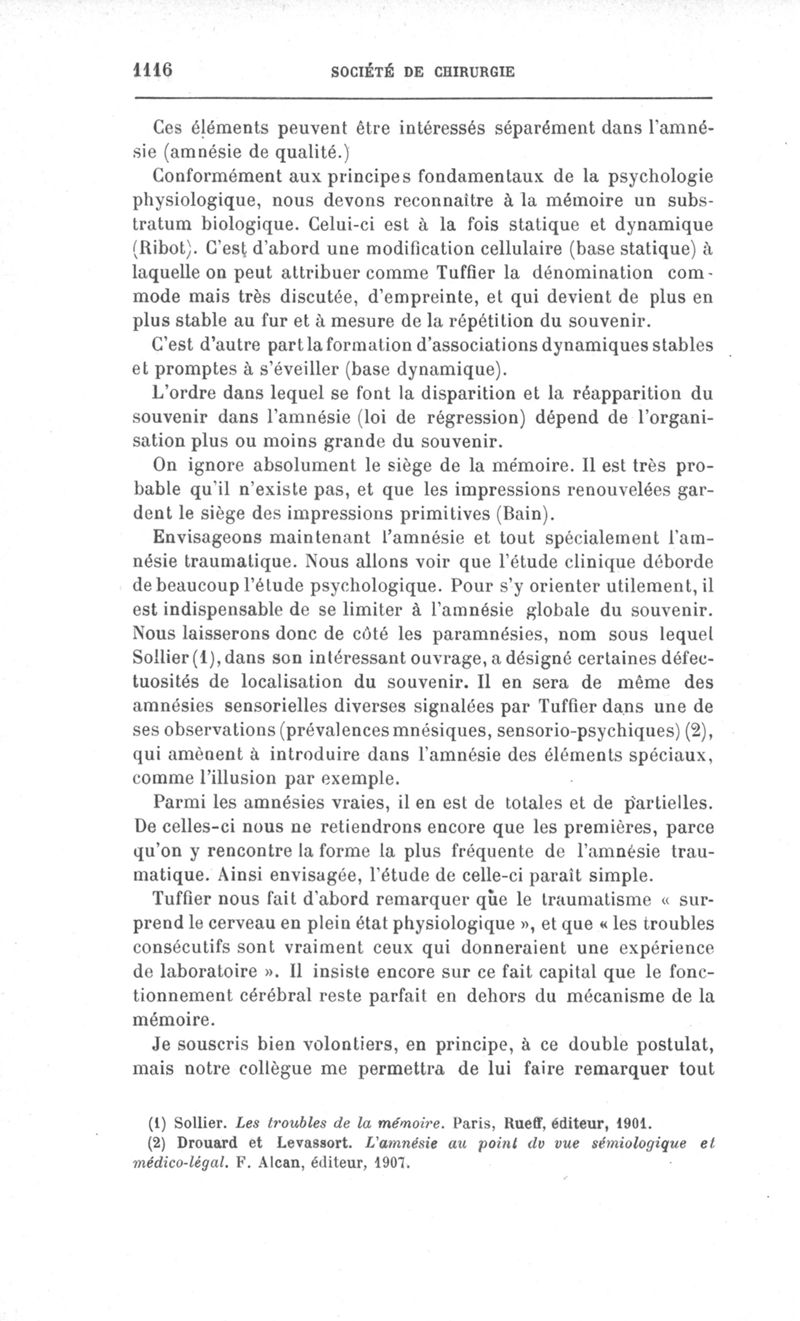 1116 SOCIÉTÉ DE CHIRURGIE

Ces éléments peuvent être intéressés séparément dans l'amnésie (amnésie de qualité.)

Conformément aux principes fondamentaux de la psychologie physiologique, nous devons reconnaître à la mémoire un substratum biologique. Celui-ci est à la fois statique et dynamique (Ribot). C'est d'abord une modification cellulaire (base statique) à laquelle on peut attribuer comme Tuffier la dénomination commode mais très discutée, d'empreinte, et qui devient de plus en plus stable au fur et à mesure de la répétition du souvenir.

C'est d'autre part la formation d'associations dynamiques stables et promptes à s'éveiller (base dynamique).

L'ordre dans lequel se font la disparition et la réapparition du souvenir dans l'amnésie (loi de régression) dépend de l'organisation plus ou moins grande du souvenir.

On ignore absolument le siège de la mémoire. Il est très probable qu'il n'existe pas, et que les impressions renouvelées gardent le siège des impressions primitives (Bain).

Envisageons maintenant l'amnésie et tout spécialement l'amnésie traumatique. Nous allons voir que l'étude clinique déborde de beaucoup l'étude psychologique. Pour s'y orienter utilement, il est indispensable de se limiter à l'amnésie globale du souvenir. Nous laisserons donc de côté les paramnésies, nom sous lequel Sollier (1), dans son intéressant ouvrage, a désigné certaines défectuosités de localisation du souvenir. Il en sera de même des amnésies sensorielles diverses signalées par Tuffier dans une de ses observations (prévalences mnésiques, sensorio-psychiques) (2), qui amènent à introduire dans l'amnésie des éléments spéciaux, comme l'illusion par exemple.

Parmi les amnésies vraies, il en est de totales et de partielles. De celles-ci nous ne retiendrons encore que les premières, parce qu'on y rencontre la forme la plus fréquente de l'amnésie traumatique. Ainsi envisagée, l'étude de celle-ci paraît simple.

Tuffier nous fait d'abord remarquer que le traumatisme « surprend le cerveau en plein état physiologique », et que « les troubles consécutifs sont vraiment ceux qui donneraient une expérience de laboratoire ». Il insiste encore sur ce fait capital que le fonctionnement cérébral reste parfait en dehors du mécanisme de la mémoire.

Je souscris bien volontiers, en principe, à ce double postulat, mais notre collègue me permettra de lui faire remarquer tout

(1) Sollier. Les troubles de la mémoire. Paris, Rueff, éditeur, 1901.

(2) Drouard et Levassort. L'amnésie au point dv vue sémiologique et médico-légal. F. Alcan, éditeur, 1907.